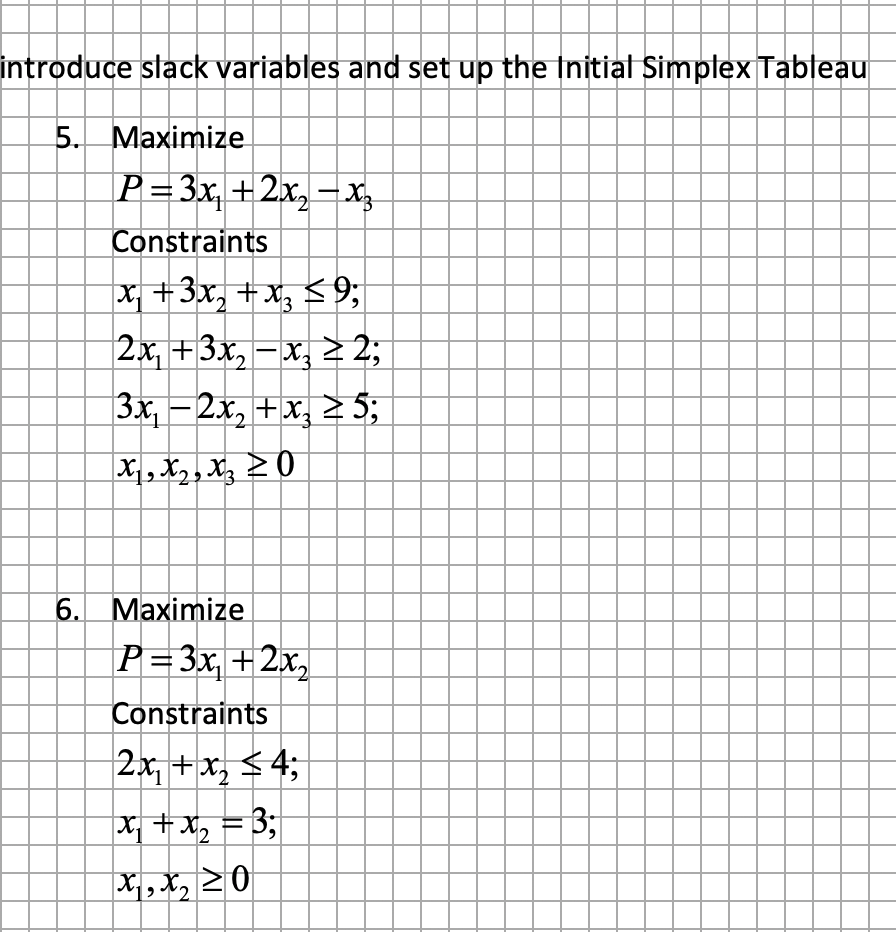 introduce slack variables and set up the Initial Simplex Tableau

5. Maximize

$P = 3x_1 + 2x_2 - x_3$

Constraints

$x_1 + 3x_2 + x_3 \leq 9;$

$2x_1 + 3x_2 - x_3 \geq 2;$

$3x_1 - 2x_2 + x_3 \geq 5;$

$x_1, x_2, x_3 \geq 0$

6. Maximize

$P = 3x_1 + 2x_2$

Constraints

$2x_1 + x_2 \leq 4;$

$x_1 + x_2 = 3;$

$x_1, x_2 \geq 0$